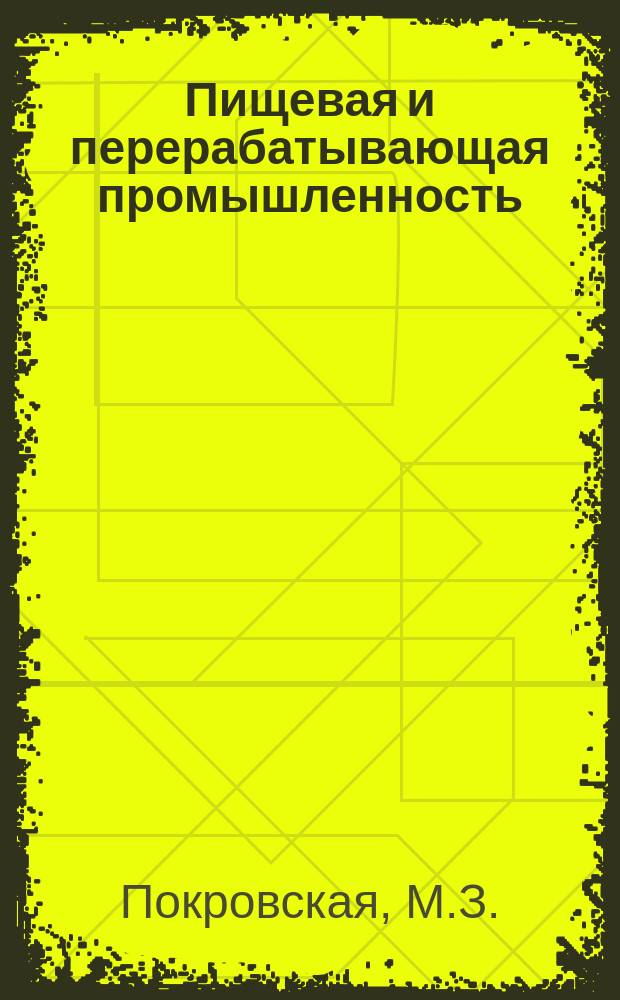 Пищевая и перерабатывающая промышленность

Покровская, М.З.